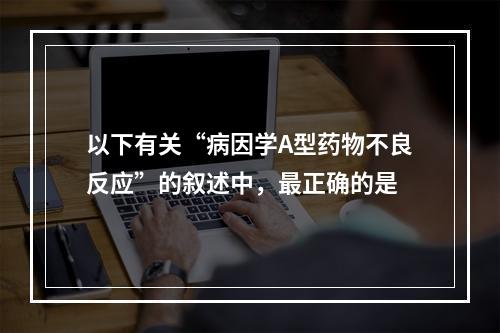 以下有关“病因学A型药物不良反应”的叙述中，最正确的是